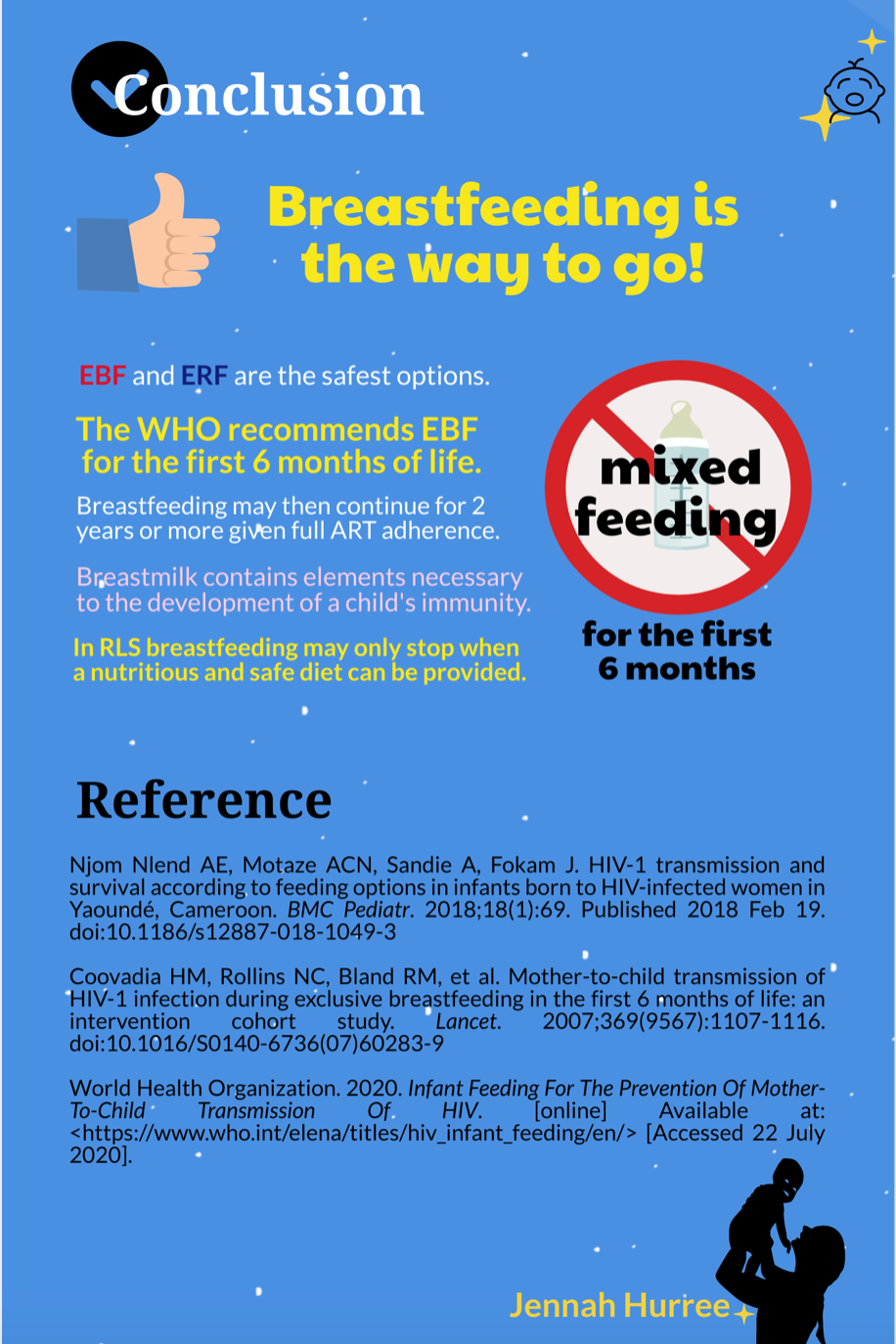 Conclusion

Breastfeeding is the way to go!

EBF and ERF are the safest options.

The WHO recommends EBF for the first 6 months of life.

Breastfeeding may then continue for 2 years or more given full ART adherence.

Breastmilk contains elements necessary to the development of a child's immunity.

In RLS breastfeeding may only stop when a nutritious and safe diet can be provided.

mixed feeding

for the first 6 months

Reference

Njom Nlend AE, Motaze ACN, Sandie A, Fokam J. HIV-1 transmission and survival according to feeding options in infants born to HIV-infected women in Yaoundé, Cameroon. BMC Pediatr. 2018;18(1):69. Published 2018 Feb 19. doi:10.1186/s12887-018-1049-3

Coovadia HM, Rollins NC, Bland RM, et al. Mother-to-child transmission of HIV-1 infection during exclusive breastfeeding in the first 6 months of life: an intervention cohort study. Lancet. 2007;369(9567):1107-1116. doi:10.1016/S0140-6736(07)60283-9

World Health Organization. 2020. Infant Feeding For The Prevention Of Mother-To-Child Transmission Of HIV. [online] Available at: <https://www.who.int/elena/titles/hiv_infant_feeding/en/> [Accessed 22 July 2020].

Jennah Hurree